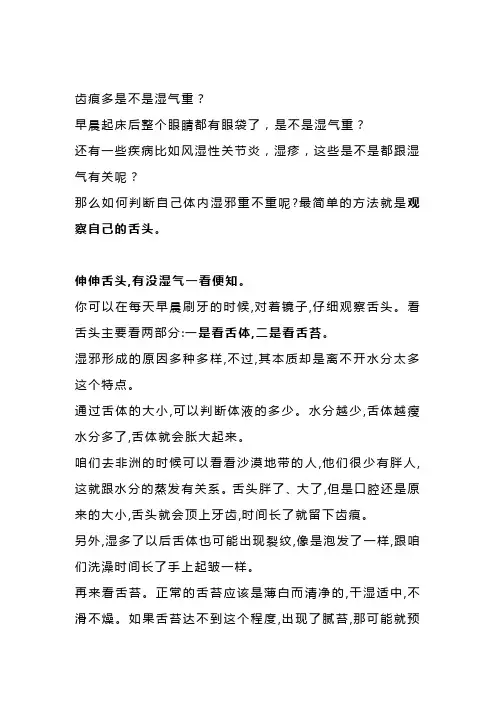 齿痕多是不是湿气重？
早晨起床后整个眼睛都有眼袋了，是不是湿气重？
还有一些疾病比如风湿性关节炎，湿疹，这些是不是都跟湿气有关呢？
那么如何判断自己体内湿邪重不重呢?最简单的方法就是观察自己的舌头。

伸伸舌头,有没湿气一看便知。
你可以在每天早晨刷牙的时候,对着镜子,仔细观察舌头。看舌头主要看两部分:一是看舌体,二是看舌苔。
湿邪形成的原因多种多样,不过,其本质却是离不开水分太多这个特点。
通过舌体的大小,可以判断体液的多少。水分越少,舌体越瘦水分多了,舌体就会胀大起来。
咱们去非洲的时候可以看看沙漠地带的人,他们很少有胖人,这就跟水分的蒸发有关系。舌头胖了、大了,但是口腔还是原来的大小,舌头就会顶上牙齿,时间长了就留下齿痕。
另外,湿多了以后舌体也可能出现裂纹,像是泡发了一样,跟咱们洗澡时间长了手上起皱一样。
再来看舌苔。正常的舌苔应该是薄白而清净的,干湿适中,不滑不燥。如果舌苔达不到这个程度,出现了腻苔,那可能就预